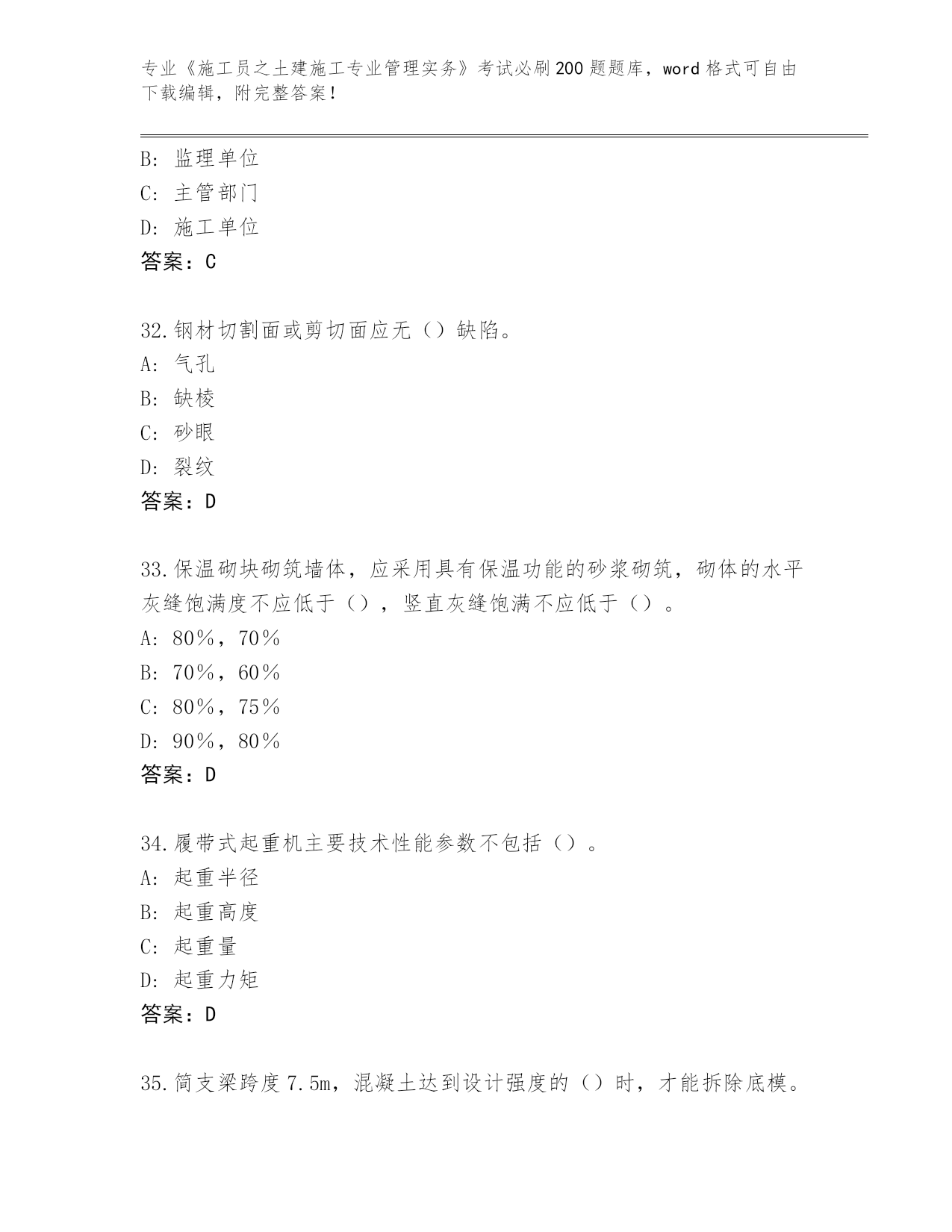 专业《施工员之土建施工专业管理实务》考试必刷200题题库，word格式可自由下载编辑，附完整答案！

B：监理单位
C：主管部门
D：施工单位
答案：C

32.钢材切割面或剪切面应无（）缺陷。
A：气孔
B：缺棱
C：砂眼
D：裂纹
答案：D

33.保温砌块砌筑墙体，应采用具有保温功能的砂浆砌筑，砌体的水平灰缝饱满度不应低于（），竖直灰缝饱满不应低于（）。
A：80％，70％
B：70％，60％
C：80％，75％
D：90％，80％
答案：D

34.履带式起重机主要技术性能参数不包括（）。
A：起重半径
B：起重高度
C：起重量
D：起重力矩
答案：D

35.简支梁跨度7.5m，混凝土达到设计强度的（）时，才能拆除底模。